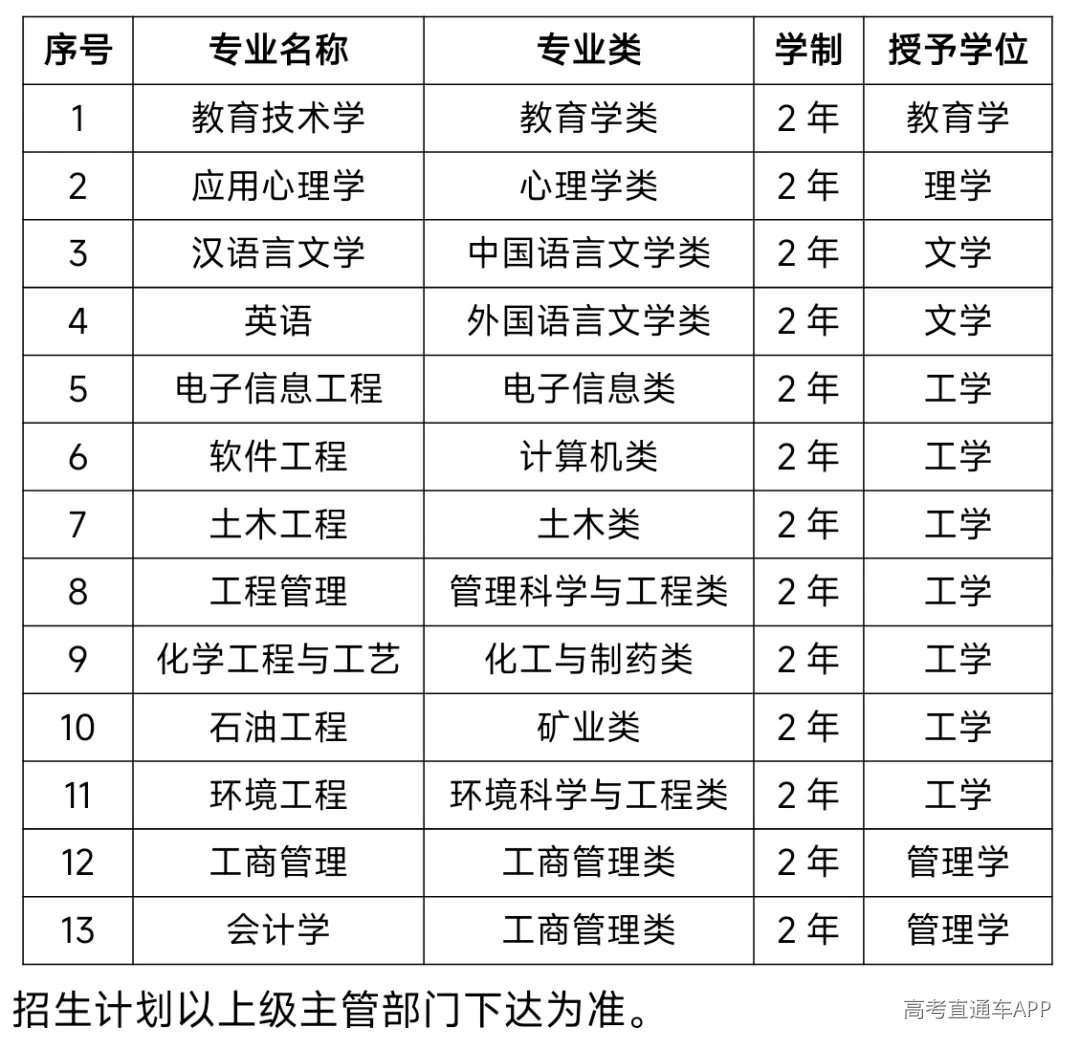 | 序号 | 专业名称 | 专业类 | 学制 | 授予学位 |
|---|---|---|---|---|
| 1 | 教育技术学 | 教育学类 | 2 年 | 教育学 |
| 2 | 应用心理学 | 心理学类 | 2 年 | 理学 |
| 3 | 汉语言文学 | 中国语言文学类 | 2 年 | 文学 |
| 4 | 英语 | 外国语言文学类 | 2 年 | 文学 |
| 5 | 电子信息工程 | 电子信息类 | 2 年 | 工学 |
| 6 | 软件工程 | 计算机类 | 2 年 | 工学 |
| 7 | 土木工程 | 土木类 | 2 年 | 工学 |
| 8 | 工程管理 | 管理科学与工程类 | 2 年 | 工学 |
| 9 | 化学工程与工艺 | 化工与制药类 | 2 年 | 工学 |
| 10 | 石油工程 | 矿业类 | 2 年 | 工学 |
| 11 | 环境工程 | 环境科学与工程类 | 2 年 | 工学 |
| 12 | 工商管理 | 工商管理类 | 2 年 | 管理学 |
| 13 | 会计学 | 工商管理类 | 2 年 | 管理学 |

招生计划以上级主管部门下达为准。

高考直通车APP